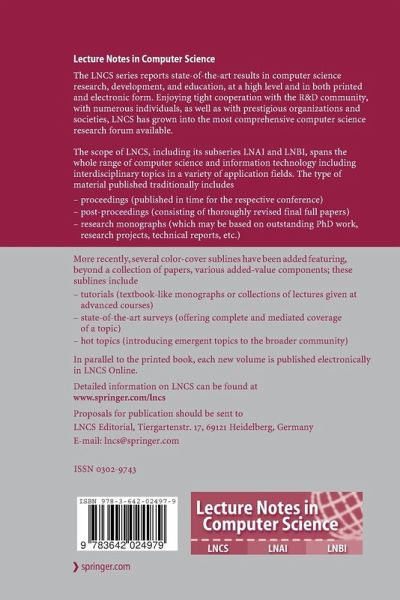 Lecture Notes in Computer Science

The LNCS series reports state-of-the-art results in computer science research, development, and education, at a high level and in both printed and electronic form. Enjoying tight cooperation with the R&D community, with numerous individuals, as well as with prestigious organizations and societies, LNCS has grown into the most comprehensive computer science research forum available.

The scope of LNCS, including its subseries LNAI and LNBI, spans the whole range of computer science and information technology including interdisciplinary topics in a variety of application fields. The type of material published traditionally includes

– proceedings (published in time for the respective conference)
– post-proceedings (consisting of thoroughly revised final full papers)
– research monographs (which may be based on outstanding PhD work, research projects, technical reports, etc.)

More recently, several color-cover sublines have been added featuring, beyond a collection of papers, various added-value components; these sublines include

– tutorials (textbook-like monographs or collections of lectures given at advanced courses)
– state-of-the-art surveys (offering complete and mediated coverage of a topic)
– hot topics (introducing emergent topics to the broader community)

In parallel to the printed book, each new volume is published electronically in LNCS Online.

Detailed information on LNCS can be found at
www.springer.com/lncs

Proposals for publication should be sent to
LNCS Editorial, Tiergartenstr. 17, 69121 Heidelberg, Germany
E-mail: lncs@springer.com

ISSN 0302-9743

ISBN 978-3-642-02497-9

9 783642 024979

Lecture Notes in Computer Science

LNCS LNAI LNBI

springer.com